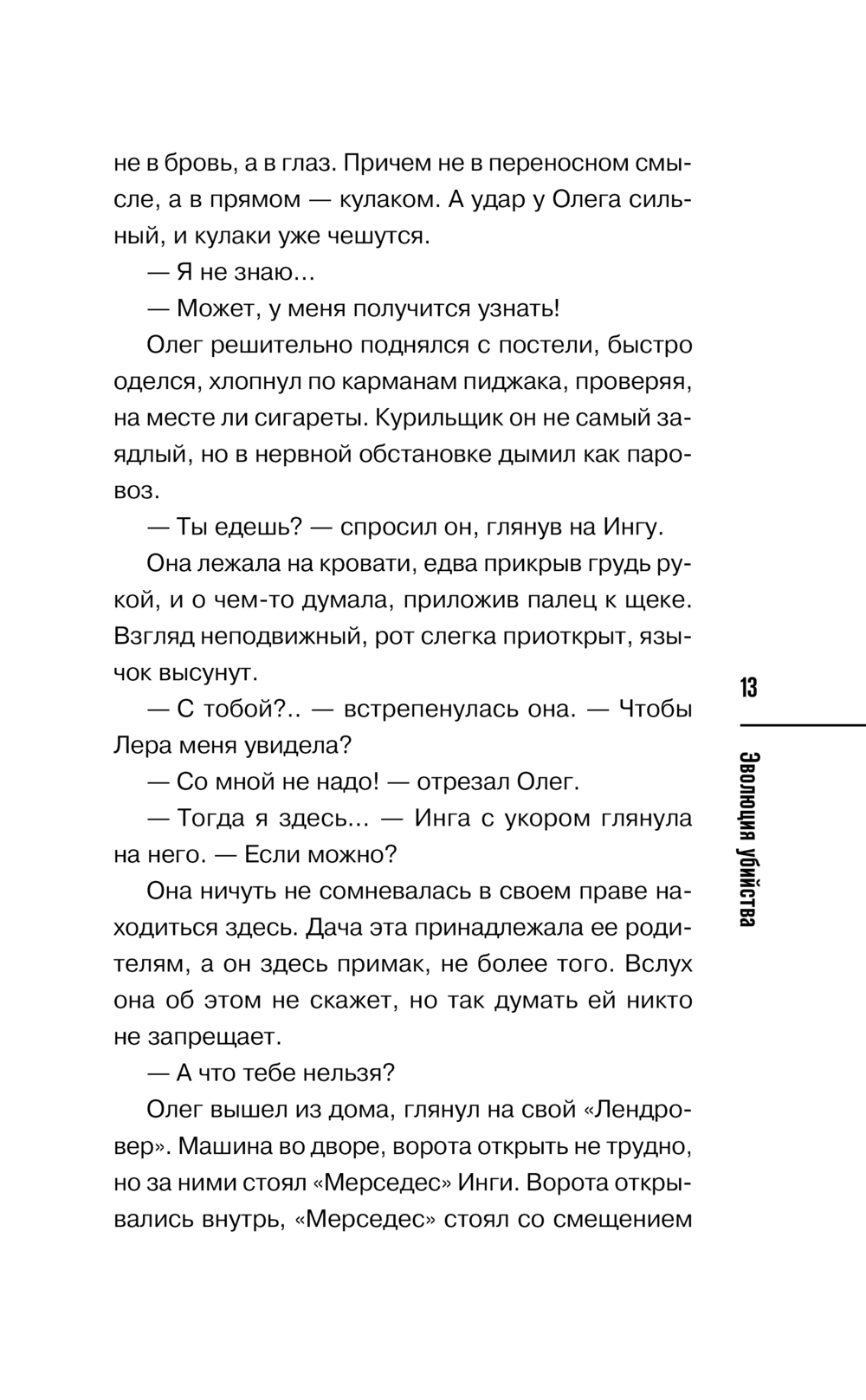 не в бровь, а в глаз. Причем не в переносном смысле, а в прямом — кулаком. А удар у Олега сильный, и кулаки уже чешутся.

— Я не знаю…

— Может, у меня получится узнать!

Олег решительно поднялся с постели, быстро оделся, хлопнул по карманам пиджака, проверяя, на месте ли сигареты. Курильщик он не самый заядлый, но в нервной обстановке дымил как паровоз.

— Ты едешь? — спросил он, глянув на Ингу.

Она лежала на кровати, едва прикрыв грудь рукой, и о чем-то думала, приложив палец к щеке. Взгляд неподвижный, рот слегка приоткрыт, язычок высунут.

— С тобой?.. — встрепенулась она. — Чтобы Лера меня увидела?

— Со мной не надо! — отрезал Олег.

— Тогда я здесь… — Инга с укором глянула на него. — Если можно?

Она ничуть не сомневалась в своем праве находиться здесь. Дача эта принадлежала ее родителям, а он здесь примак, не более того. Вслух она об этом не скажет, но так думать ей никто не запрещает.

— А что тебе нельзя?

Олег вышел из дома, глянул на свой «Лендровер». Машина во дворе, ворота открыть не трудно, но за ними стоял «Мерседес» Инги. Ворота открывались внутрь, «Мерседес» стоял со смещением

13

Эволюция убийства